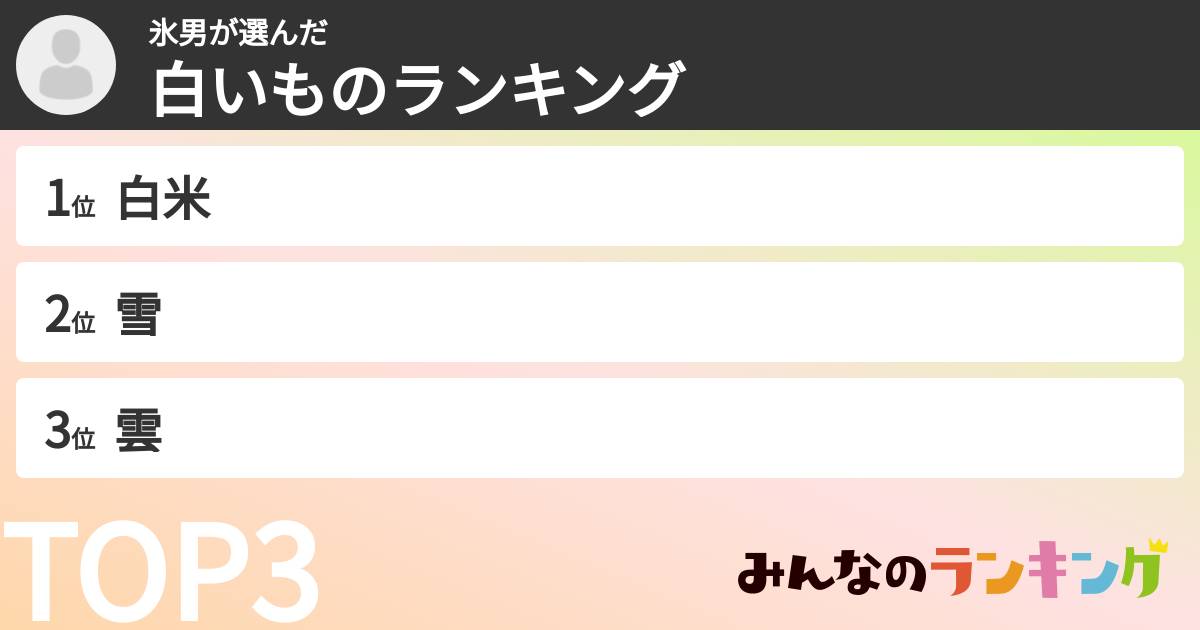 氷男が選んだ
白いものランキング

1位 白米

2位 雪

3位 雲

TOP3

みんなのランキング